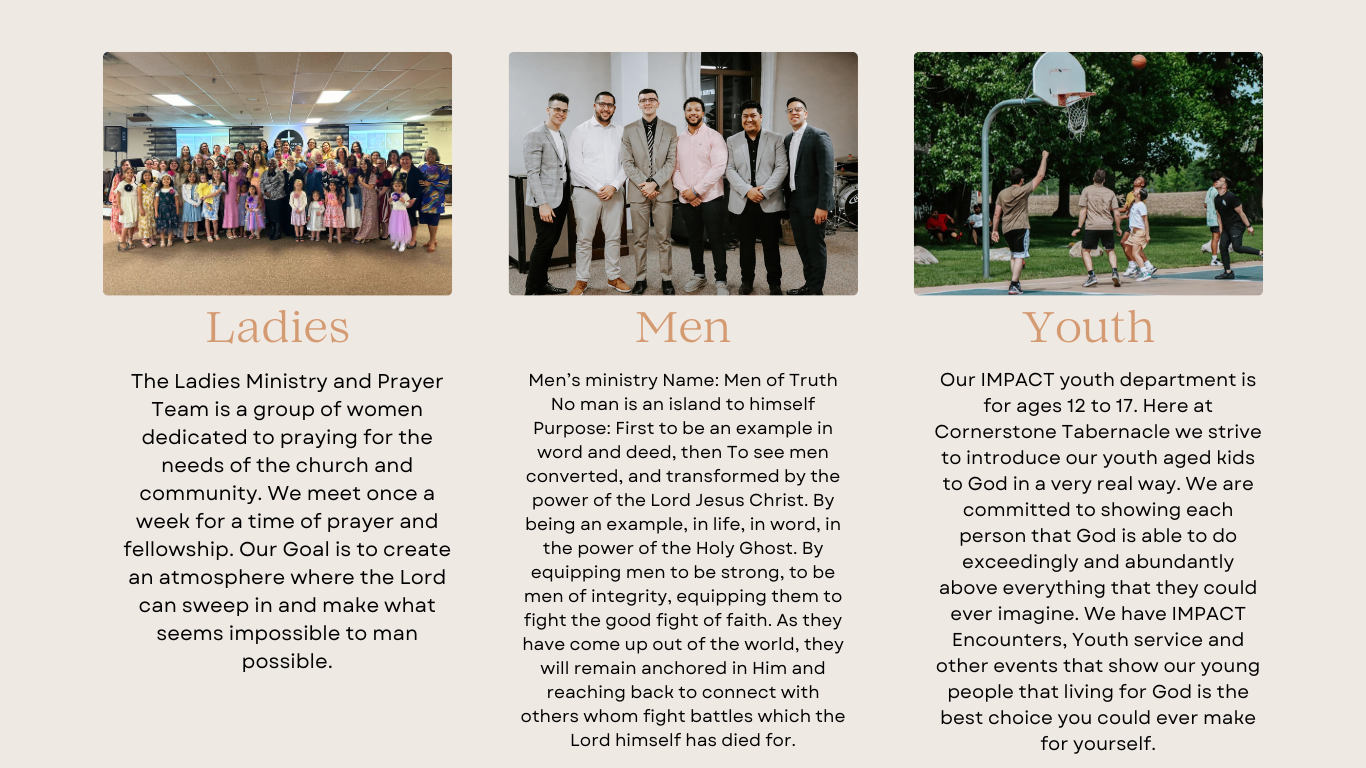 Ladies

The Ladies Ministry and Prayer Team is a group of women dedicated to praying for the needs of the church and community. We meet once a week for a time of prayer and fellowship. Our Goal is to create an atmosphere where the Lord can sweep in and make what seems impossible to man possible.

Men

Men's ministry Name: Men of Truth
No man is an island to himself
Purpose: First to be an example in word and deed, then To see men converted, and transformed by the power of the Lord Jesus Christ. By being an example, in life, in word, in the power of the Holy Ghost. By equipping men to be strong, to be men of integrity, equipping them to fight the good fight of faith. As they have come up out of the world, they will remain anchored in Him and reaching back to connect with others whom fight battles which the Lord himself has died for.

Youth

Our IMPACT youth department is for ages 12 to 17. Here at Cornerstone Tabernacle we strive to introduce our youth aged kids to God in a very real way. We are committed to showing each person that God is able to do exceedingly and abundantly above everything that they could ever imagine. We have IMPACT Encounters, Youth service and other events that show our young people that living for God is the best choice you could ever make for yourself.